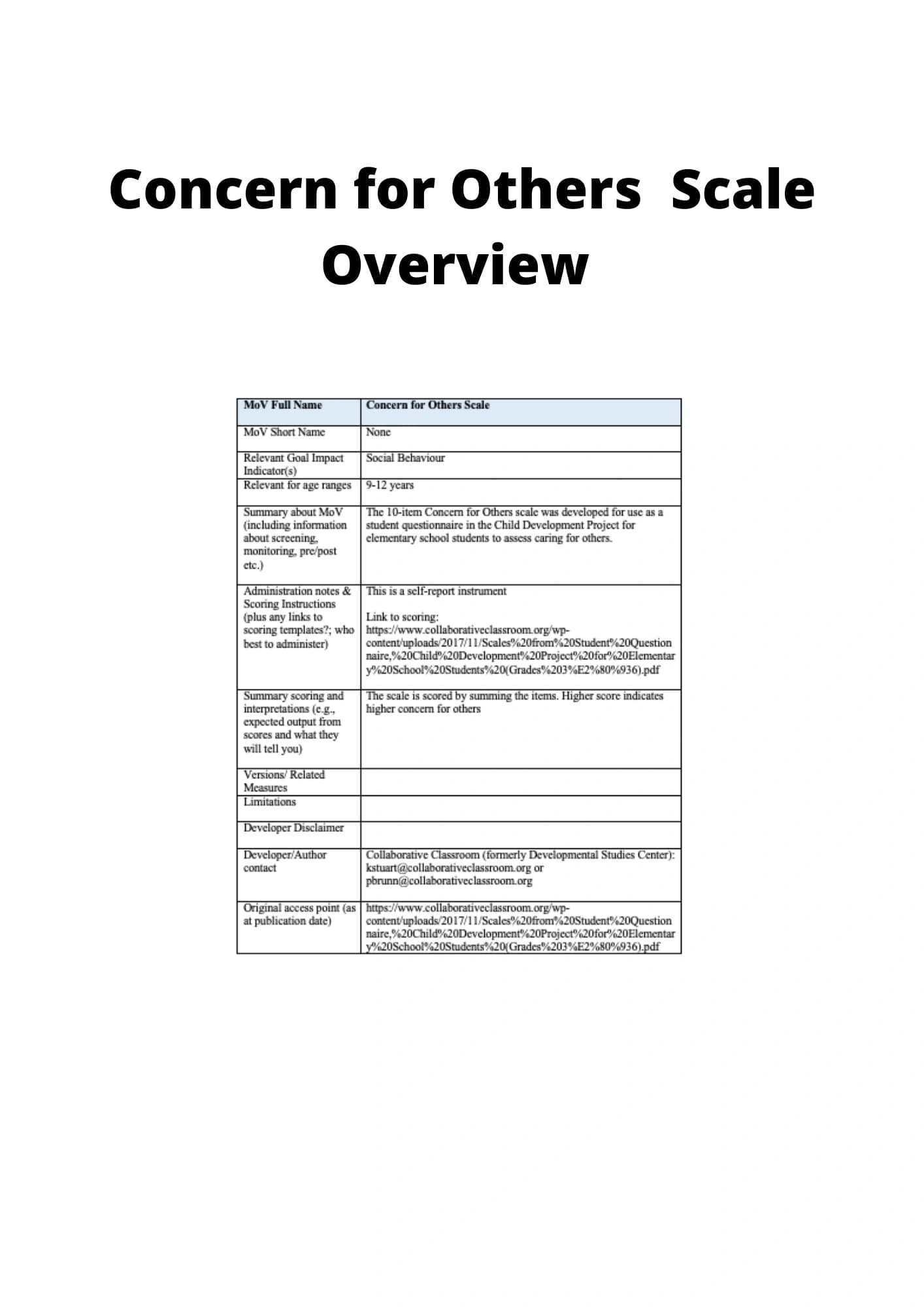 Concern for Others Scale Overview

| MoV Full Name | Concern for Others Scale |
|---|---|
| MoV Short Name | None |
| Relevant Goal Impact Indicator(s) | Social Behaviour |
| Relevant for age ranges | 9-12 years |
| Summary about MoV (including information about screening, monitoring, pre/post etc.) | The 10-item Concern for Others scale was developed for use as a student questionnaire in the Child Development Project for elementary school students to assess caring for others. |
| Administration notes & Scoring Instructions (plus any links to scoring templates?; who best to administer) | This is a self-report instrument Link to scoring: https://www.collaborativeclassroom.org/wp-content/uploads/2017/11/Scales%20from%20Student%20Questionnaire,%20Child%20Development%20Project%20for%20Elementary%20School%20Students%20(Grades%203%E2%80%936).pdf |
| Summary scoring and interpretations (e.g., expected output from scores and what they will tell you) | The scale is scored by summing the items. Higher score indicates higher concern for others |
| Versions/ Related Measures | |
| Limitations | |
| Developer Disclaimer | |
| Developer/Author contact | Collaborative Classroom (formerly Developmental Studies Center): kstuart@collaborativeclassroom.org or pbrunn@collaborativeclassroom.org |
| Original access point (as at publication date) | https://www.collaborativeclassroom.org/wp-content/uploads/2017/11/Scales%20from%20Student%20Questionnaire,%20Child%20Development%20Project%20for%20Elementary%20School%20Students%20(Grades%203%E2%80%936).pdf |